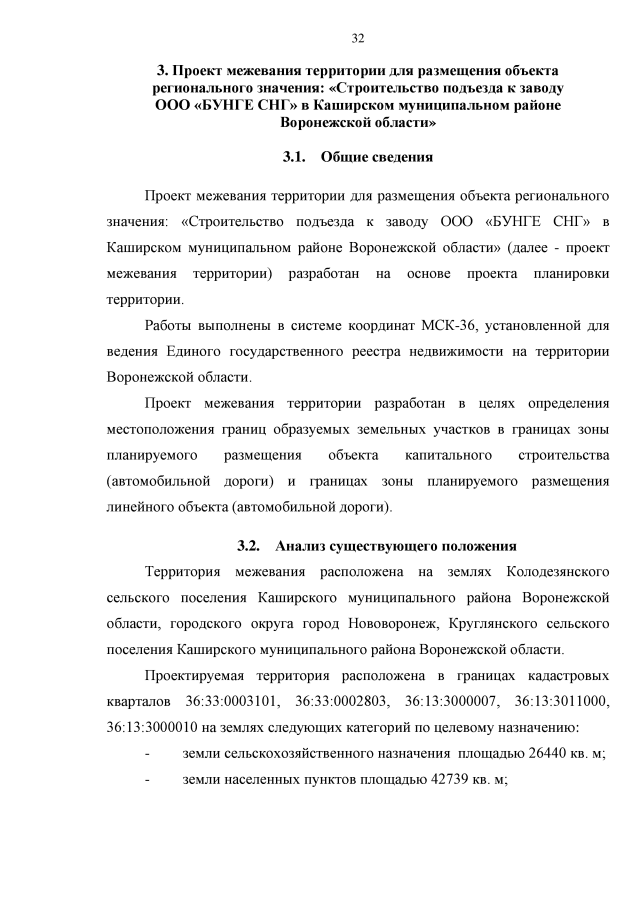 32

3. Проект межевания территории для размещения объекта регионального значения: «Строительство подъезда к заводу ООО «БУНГЕ СНГ» в Каширском муниципальном районе Воронежской области»

3.1. Общие сведения

Проект межевания территории для размещения объекта регионального значения: «Строительство подъезда к заводу ООО «БУНГЕ СНГ» в Каширском муниципальном районе Воронежской области» (далее - проект межевания территории) разработан на основе проекта планировки территории.

Работы выполнены в системе координат МСК-36, установленной для ведения Единого государственного реестра недвижимости на территории Воронежской области.

Проект межевания территории разработан в целях определения местоположения границ образуемых земельных участков в границах зоны планируемого размещения объекта капитального строительства (автомобильной дороги) и границах зоны планируемого размещения линейного объекта (автомобильной дороги).

3.2. Анализ существующего положения

Территория межевания расположена на землях Колодезянского сельского поселения Каширского муниципального района Воронежской области, городского округа город Нововоронеж, Круглянского сельского поселения Каширского муниципального района Воронежской области.

Проектируемая территория расположена в границах кадастровых кварталов 36:33:0003101, 36:33:0002803, 36:13:3000007, 36:13:3011000, 36:13:3000010 на землях следующих категорий по целевому назначению:

- земли сельскохозяйственного назначения площадью 26440 кв. м;
- земли населенных пунктов площадью 42739 кв. м;